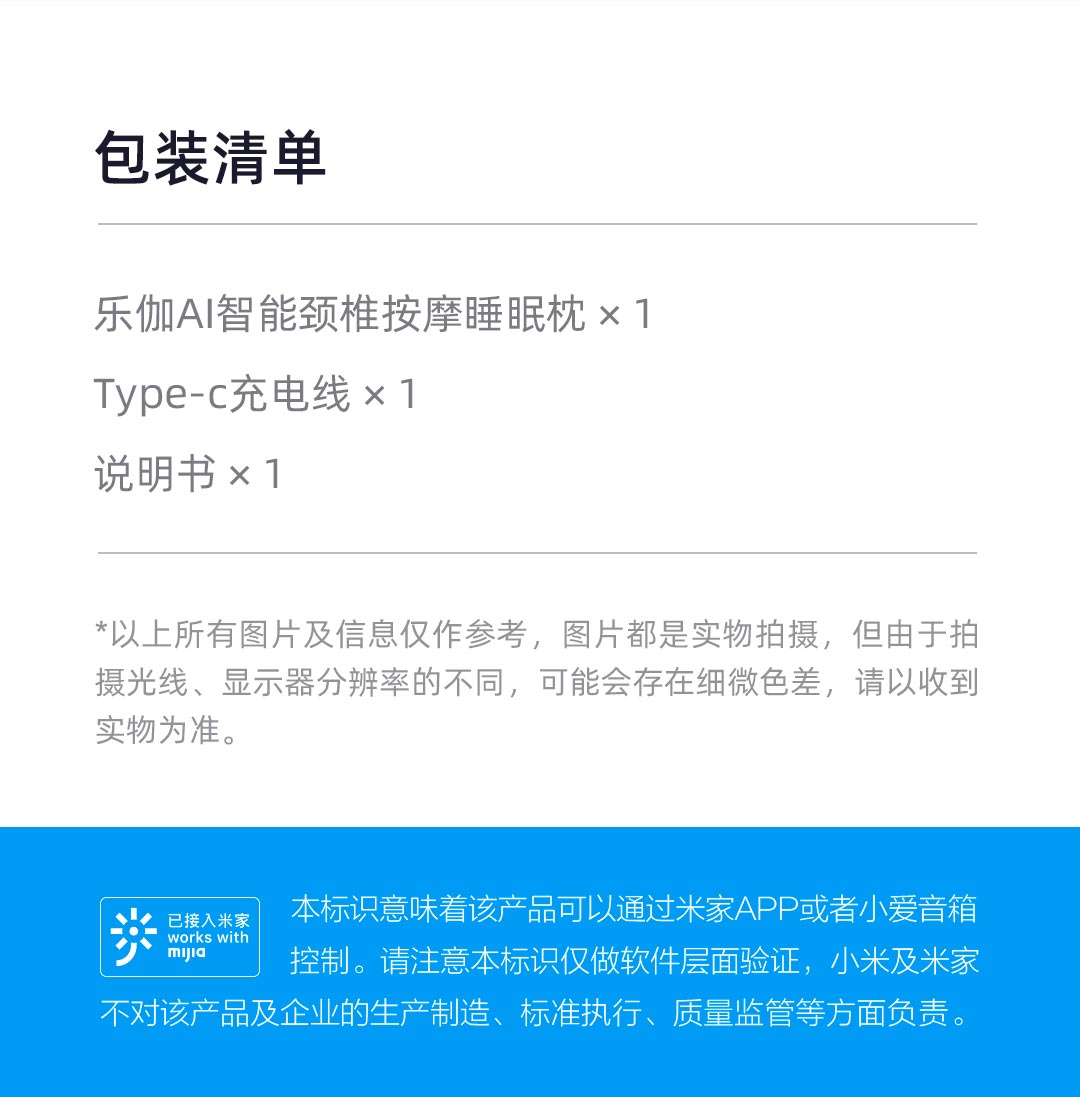 包装清单

乐伽AI智能颈椎按摩睡眠枕 × 1

Type-c充电线 × 1

说明书 × 1

*以上所有图片及信息仅作参考，图片都是实物拍摄，但由于拍摄光线、显示器分辨率的不同，可能会存在细微色差，请以收到实物为准。

已接入米家
works with
mijia

本标识意味着该产品可以通过米家APP或者小爱音箱控制。请注意本标识仅做软件层面验证，小米及米家不对该产品及企业的生产制造、标准执行、质量监管等方面负责。